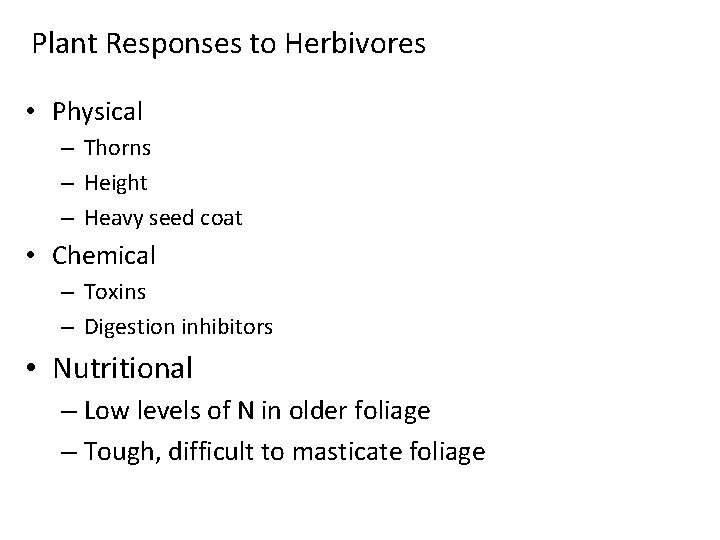 Plant Responses to Herbivores

• Physical
  – Thorns
  – Height
  – Heavy seed coat
• Chemical
  – Toxins
  – Digestion inhibitors
• Nutritional
  – Low levels of N in older foliage
  – Tough, difficult to masticate foliage